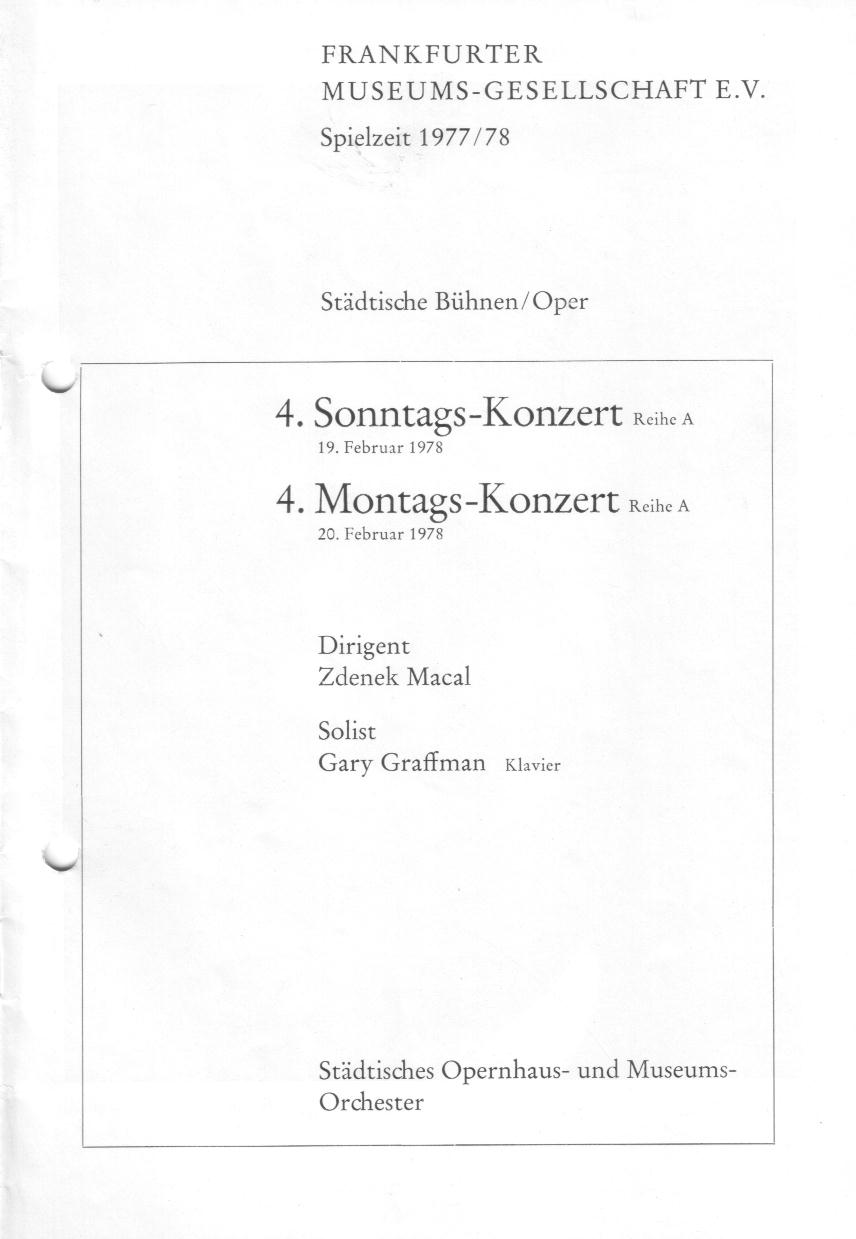 FRANKFURTER
MUSEUMS-GESELLSCHAFT E.V.
Spielzeit 1977/78

Städtische Bühnen/Oper

4. Sonntags-Konzert Reihe A
19. Februar 1978

4. Montags-Konzert Reihe A
20. Februar 1978

Dirigent
Zdenek Macal

Solist
Gary Graffman Klavier

Städtisches Opernhaus- und Museums-Orchester